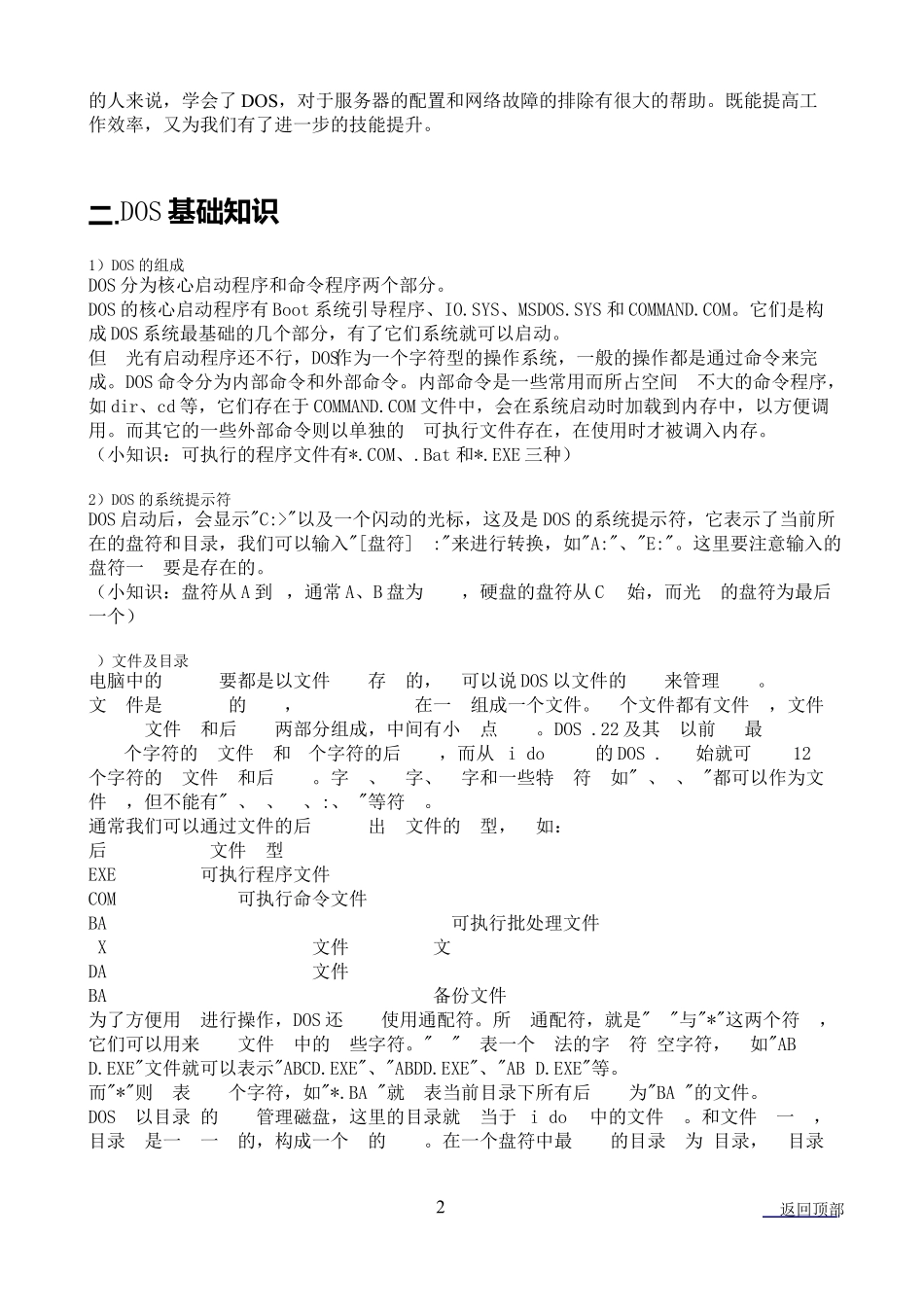 的人来说，学会了 DOS，对于服务器的配置和网络故障的排除有很大的帮助。既能提高工作效率，又为我们有了进一步的技能提升。

二.DOS 基础知识

1）DOS 的组成
DOS 分为核心启动程序和命令程序两个部分。
DOS 的核心启动程序有 Boot 系统引导程序、IO.SYS、MSDOS.SYS 和 COMMAND.COM。它们是构成 DOS 系统最基础的几个部分，有了它们系统就可以启动。
但 光有启动程序还不行，DOS作为一个字符型的操作系统，一般的操作都是通过命令来完成。DOS 命令分为内部命令和外部命令。内部命令是一些常用而所占空间 不大的命令程序，如 dir、cd 等，它们存在于 COMMAND.COM 文件中，会在系统启动时加载到内存中，以方便调用。而其它的一些外部命令则以单独的 可执行文件存在，在使用时才被调入内存。
（小知识：可执行的程序文件有*.COM、.Bat 和*.EXE 三种）

2）DOS 的系统提示符
DOS 启动后，会显示"C:>"以及一个闪动的光标，这及是 DOS 的系统提示符，它表示了当前所在的盘符和目录，我们可以输入"[盘符] :"来进行转换，如"A:"、"E:"。这里要注意输入的盘符一 要是存在的。
（小知识：盘符从 A 到 ，通常 A、B 盘为 ，硬盘的盘符从 C 始，而光 的盘符为最后一个）

）文件及目录
电脑中的 要都是以文件 存 的， 可以说 DOS 以文件的 来管理 。
文 件是 的 ， 在一 组成一个文件。 个文件都有文件 ，文件 文件 和后 两部分组成，中间有小 点 。DOS .22 及其 以前 最 个字符的 文件 和 个字符的后 ，而从 i do 的 DOS . 始就可 12 个字符的 文件 和后 。字 、 字、 字和一些特 符 如" 、 、 "都可以作为文件 ，但不能有" 、 、 、:、 "等符 。
通常我们可以通过文件的后 出 文件的 型， 如：
后 文件 型
EXE 可执行程序文件
COM 可执行命令文件
BA 可执行批处理文件
X 文件 文
DA 文件
BA 备份文件
为了方便用 进行操作，DOS 还 使用通配符。所 通配符，就是" "与"*"这两个符 ，它们可以用来 文件 中的 些字符。" " 表一个 法的字 符 空字符， 如"AB D.EXE"文件就可以表示"ABCD.EXE"、"ABDD.EXE"、"AB D.EXE"等。
而"*"则 表 个字符，如"*.BA "就 表当前目录下所有后 为"BA "的文件。
DOS 以目录 的 管理磁盘，这里的目录就 当于 i do 中的文件 。和文件 一 ，目录 是一 一 的，构成一个 的 。在一个盘符中最 的目录 为 目录， 目录

2

返回顶部